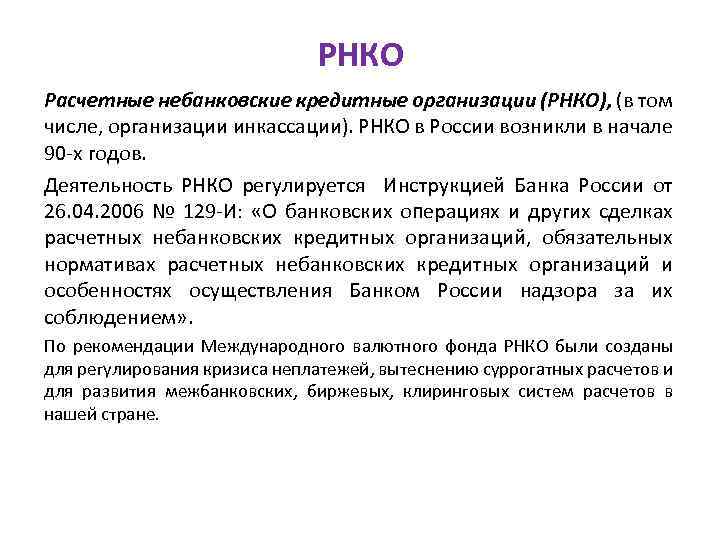 РНКО

Расчетные небанковские кредитные организации (РНКО), (в том числе, организации инкассации). РНКО в России возникли в начале 90-х годов.

Деятельность РНКО регулируется Инструкцией Банка России от 26.04.2006 № 129-И: «О банковских операциях и других сделках расчетных небанковских кредитных организаций, обязательных нормативах расчетных небанковских кредитных организаций и особенностях осуществления Банком России надзора за их соблюдением».

По рекомендации Международного валютного фонда РНКО были созданы для регулирования кризиса неплатежей, вытеснению суррогатных расчетов и для развития межбанковских, биржевых, клиринговых систем расчетов в нашей стране.